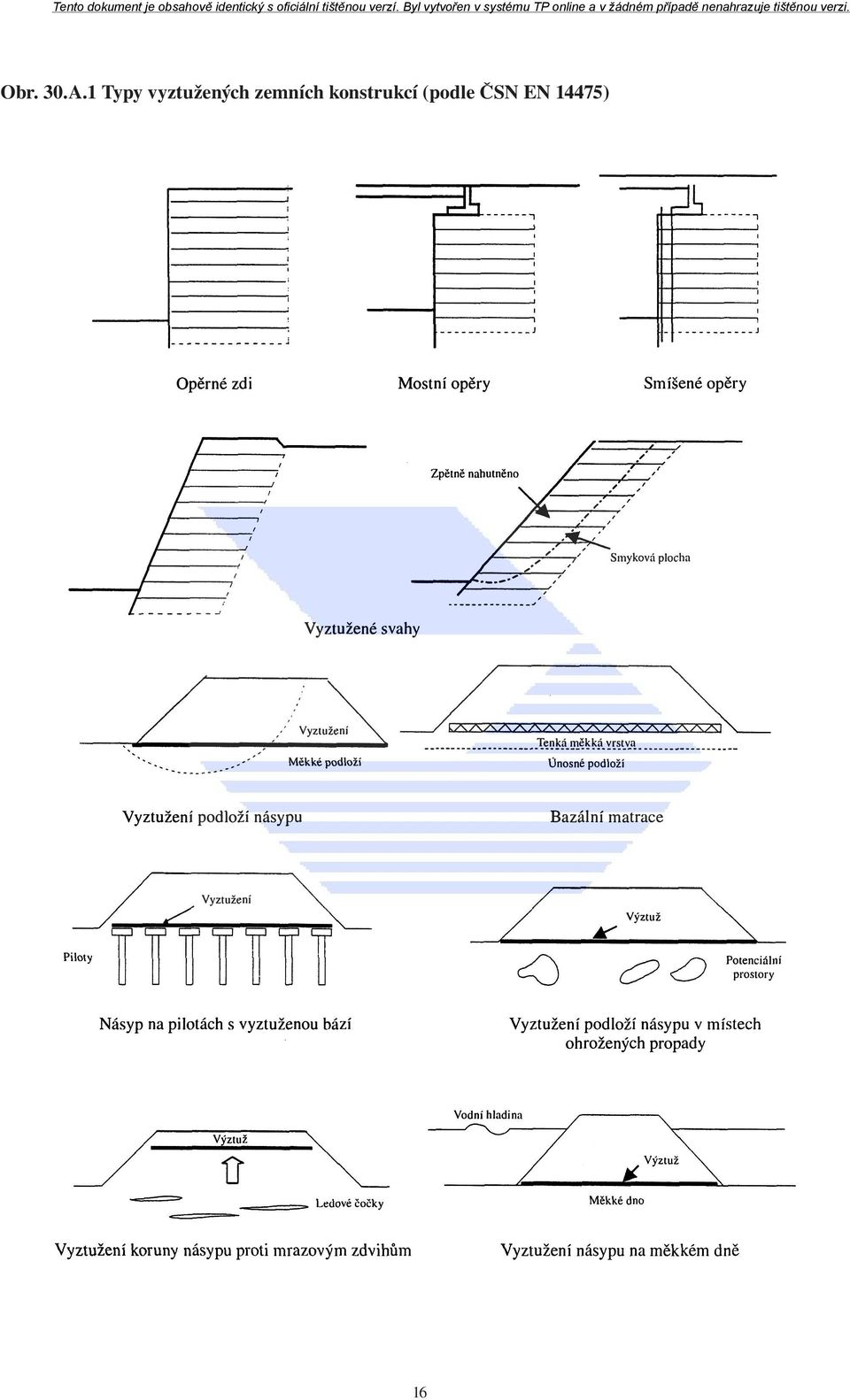 Tento dokument je obsahově identický s oficiální tištěnou verzí. Byl vytvořen v systému TP online a v žádném případě nenahrazuje tištěnou verzi.

Obr. 30.A.1 Typy vyztužených zemních konstrukcí (podle ČSN EN 14475)

Opěrné zdi

Mostní opěry

Smíšené opěry

Zpětně nahutněno

Smyková plocha

Vyztužené svahy

Vyztužení

Měkké podloží

Tenká měkká vrstva

Únosné podloží

Vyztužení podloží násypu

Bazální matrace

Vyztužení

Piloty

Výztuž

Potenciální prostory

Násyp na pilotách s vyztuženou bází

Vyztužení podloží násypu v místech ohrožených propady

Výztuž

Ledové čočky

Vodní hladina

Výztuž

Měkké dno

Vyztužení koruny násypu proti mrazovým zdvihům

Vyztužení násypu na měkkém dně

16